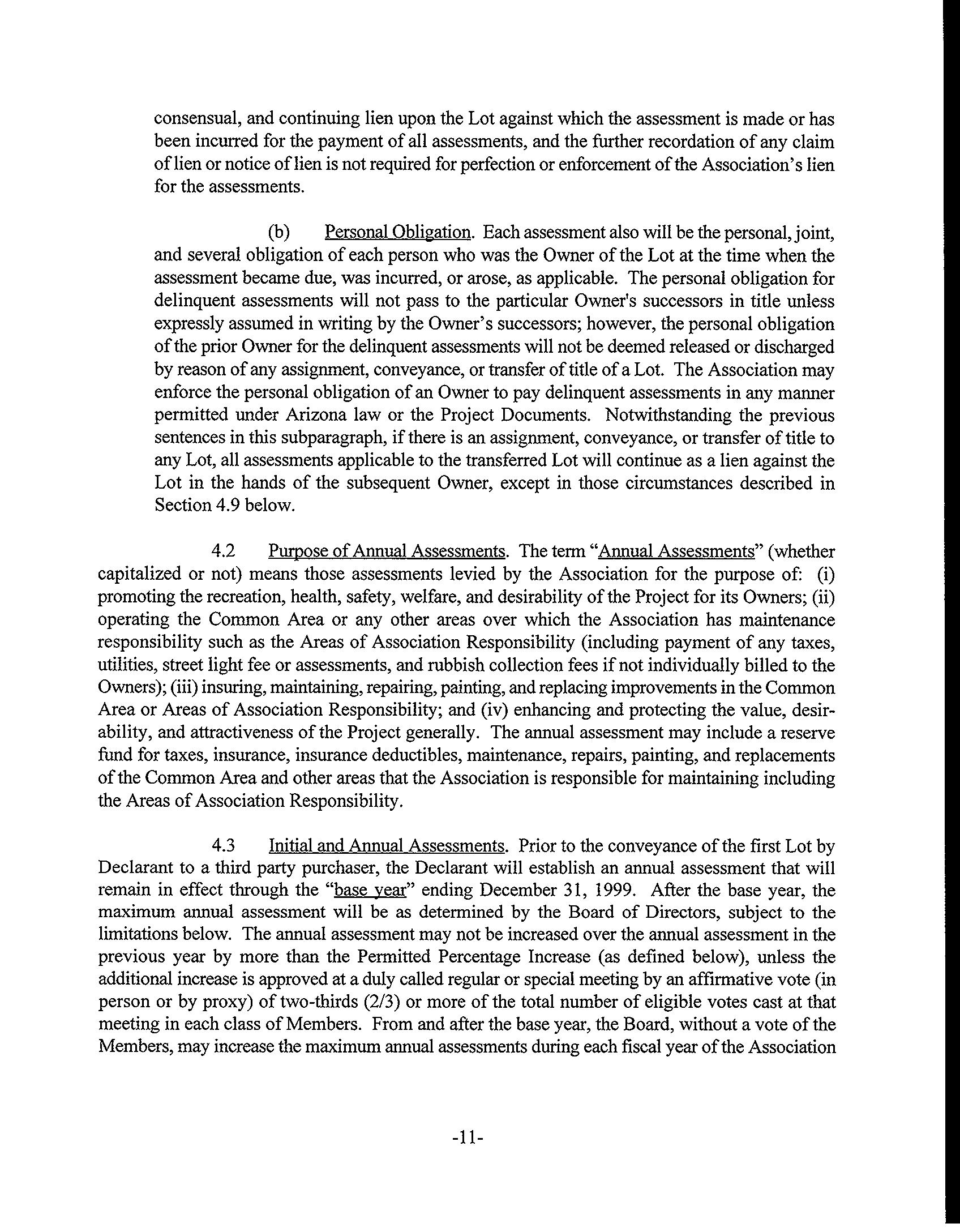 consensual, and continuing lien upon the Lot against which the assessment is made or has been incurred for the payment of all assessments, and the further recordation of any claim of lien or notice of lien is not required for perfection or enforcement of the Association's lien for the assessments.

(b) Personal Obligation. Each assessment also will be the personal, joint, and several obligation of each person who was the Owner of the Lot at the time when the assessment became due, was incurred, or arose, as applicable. The personal obligation for delinquent assessments will not pass to the particular Owner's successors in title unless expressly assumed in writing by the Owner's successors; however, the personal obligation of the prior Owner for the delinquent assessments will not be deemed released or discharged by reason of any assignment, conveyance, or transfer of title of a Lot. The Association may enforce the personal obligation of an Owner to pay delinquent assessments in any manner permitted under Arizona law or the Project Documents. Notwithstanding the previous sentences in this subparagraph, if there is an assignment, conveyance, or transfer of title to any Lot, all assessments applicable to the transferred Lot will continue as a lien against the Lot in the hands of the subsequent Owner, except in those circumstances described in Section 4.9 below.

4.2 Purpose of Annual Assessments. The term "Annual Assessments" (whether capitalized or not) means those assessments levied by the Association for the purpose of: (i) promoting the recreation, health, safety, welfare, and desirability of the Project for its Owners; (ii) operating the Common Area or any other areas over which the Association has maintenance responsibility such as the Areas of Association Responsibility (including payment of any taxes, utilities, street light fee or assessments, and rubbish collection fees if not individually billed to the Owners); (iii) insuring, maintaining, repairing, painting, and replacing improvements in the Common Area or Areas of Association Responsibility; and (iv) enhancing and protecting the value, desirability, and attractiveness of the Project generally. The annual assessment may include a reserve fund for taxes, insurance, insurance deductibles, maintenance, repairs, painting, and replacements of the Common Area and other areas that the Association is responsible for maintaining including the Areas of Association Responsibility.

4.3 Initial and Annual Assessments. Prior to the conveyance of the first Lot by Declarant to a third party purchaser, the Declarant will establish an annual assessment that will remain in effect through the "base year" ending December 31, 1999. After the base year, the maximum annual assessment will be as determined by the Board of Directors, subject to the limitations below. The annual assessment may not be increased over the annual assessment in the previous year by more than the Permitted Percentage Increase (as defined below), unless the additional increase is approved at a duly called regular or special meeting by an affirmative vote (in person or by proxy) of two-thirds (2/3) or more of the total number of eligible votes cast at that meeting in each class of Members. From and after the base year, the Board, without a vote of the Members, may increase the maximum annual assessments during each fiscal year of the Association

-11-